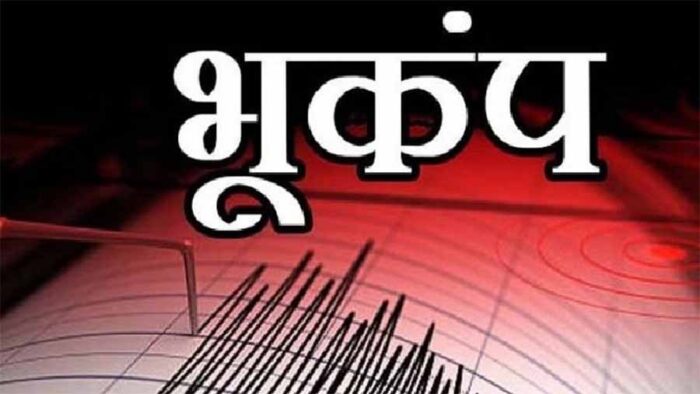 भूकंप